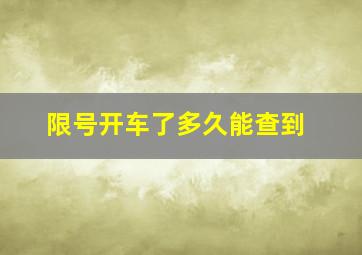 限号开车了多久能查到